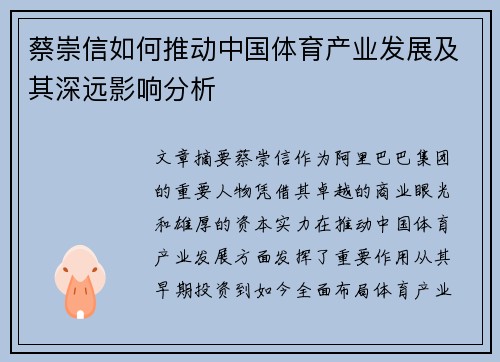 蔡崇信如何推动中国体育产业发展及其深远影响分析

文章摘要蔡崇信作为阿里巴巴集团的重要人物凭借其卓越的商业眼光和雄厚的资本实力在推动中国体育产业发展方面发挥了重要作用从其早期投资到如今全面布局体育产业